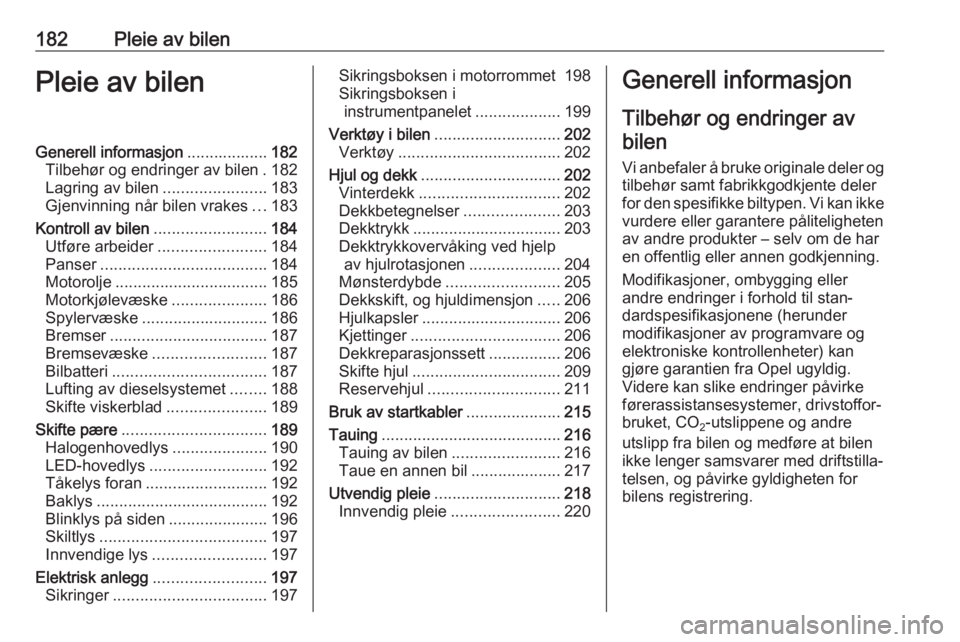 182 Pleie av bilen

Pleie av bilen

Generell informasjon .................. 182
Tilbehør og endringer av bilen . 182
Lagring av bilen ....................... 183
Gjenvinning når bilen vrakes ... 183
Kontroll av bilen ......................... 184
Utføre arbeider ........................ 184
Panser ..................................... 184
Motorolje .................................. 185
Motorkjølevæske ..................... 186
Spylervæske ............................ 186
Bremser ................................... 187
Bremsevæske ......................... 187
Bilbatteri .................................. 187
Lufting av dieselsystemet ........ 188
Skifte viskerblad ...................... 189
Skifte pære ................................ 189
Halogenhovedlys ..................... 190
LED-hovedlys .......................... 192
Tåkelys foran ........................... 192
Baklys ...................................... 192
Blinklys på siden ...................... 196
Skiltlys ..................................... 197
Innvendige lys ......................... 197
Elektrisk anlegg ......................... 197
Sikringer .................................. 197
Sikringsboksen i motorrommet 198
Sikringsboksen i instrumentpanelet ................... 199
Verktøy i bilen ............................ 202
Verktøy .................................... 202
Hjul og dekk ............................... 202
Vinterdekk ............................... 202
Dekkbetegnelser ..................... 203
Dekktrykk ................................. 203
Dekktrykkovervåking ved hjelp av hjulrotasjonen .................... 204
Mønsterdybde ......................... 205
Dekkskift, og hjuldimensjon ..... 206
Hjulkapsler ............................... 206
Kjettinger ................................. 206
Dekkreparasjonssett ................ 206
Skifte hjul ................................. 209
Reservehjul ............................. 211
Bruk av startkabler ..................... 215
Tauing ........................................ 216
Tauing av bilen ........................ 216
Taue en annen bil .................... 217
Utvendig pleie ............................ 218
Innvendig pleie ........................ 220

Generell informasjon

Tilbehør og endringer av bilen

Vi anbefaler å bruke originale deler og tilbehør samt fabrikkgodkjente deler for den spesifikke biltypen. Vi kan ikke vurdere eller garantere påliteligheten av andre produkter – selv om de har en offentlig eller annen godkjenning.

Modifikasjoner, ombygging eller andre endringer i forhold til standardspesifikasjonene (herunder modifikasjoner av programvare og elektroniske kontrollenheter) kan gjøre garantien fra Opel ugyldig. Videre kan slike endringer påvirke førerassistansesystemer, drivstofforbruket, $CO_2$-utslippene og andre utslipp fra bilen og medføre at bilen ikke lenger samsvarer med driftstillatelsen, og påvirke gyldigheten for bilens registrering.

carmanualsonline.info